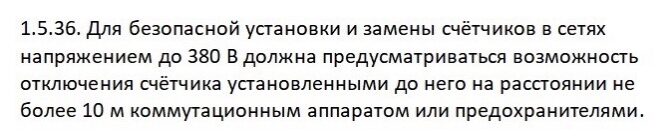 1.5.36. Для безопасной установки и замены счётчиков в сетях напряжением до 380 В должна предусматриваться возможность отключения счётчика установленными до него на расстоянии не более 10 м коммутационным аппаратом или предохранителями.